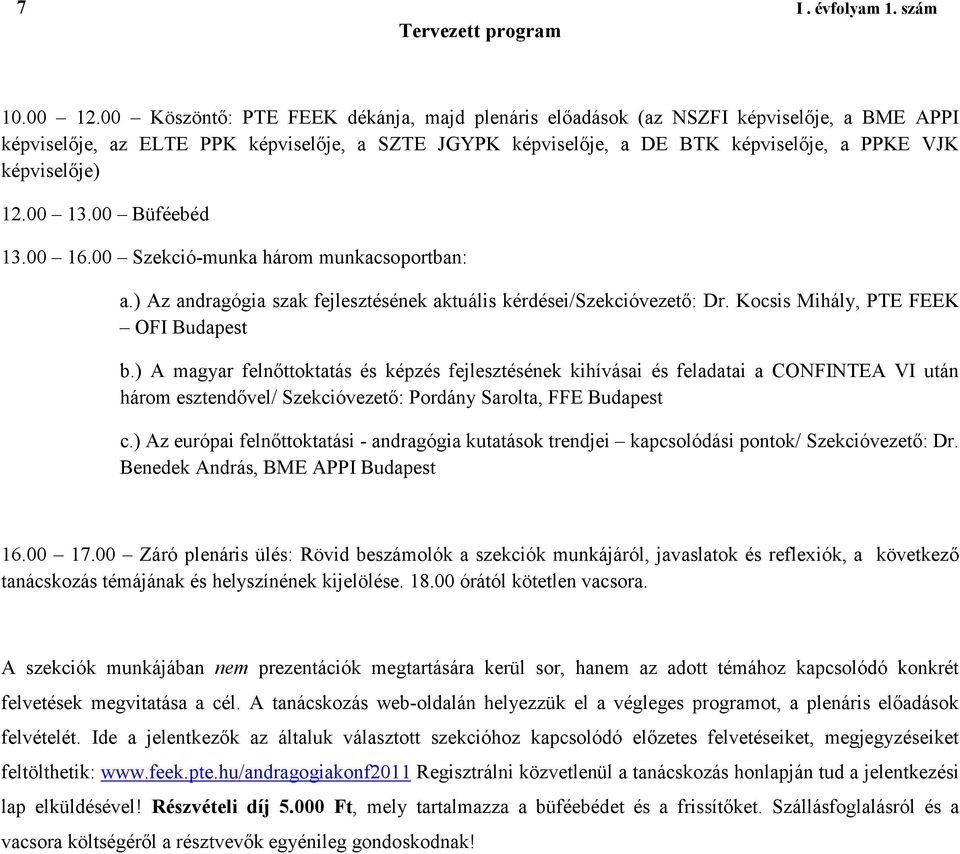 7

I . évfolyam 1. szám

Tervezett program

10.00 – 12.00 – Köszöntő: PTE FEEK dékánja, majd plenáris előadások (az NSZFI képviselője, a BME APPI képviselője, az ELTE PPK képviselője, a SZTE JGYPK képviselője, a DE BTK képviselője, a PPKE VJK képviselője)

12.00 – 13.00 – Büféebéd

13.00 – 16.00 – Szekció-munka három munkacsoportban:

a.) Az andragógia szak fejlesztésének aktuális kérdései/Szekcióvezető: Dr. Kocsis Mihály, PTE FEEK – OFI Budapest

b.) A magyar felnőttoktatás és képzés fejlesztésének kihívásai és feladatai a CONFINTEA VI után három esztendővel/ Szekcióvezető: Pordány Sarolta, FFE Budapest

c.) Az európai felnőttoktatási - andragógia kutatások trendjei – kapcsolódási pontok/ Szekcióvezető: Dr. Benedek András, BME APPI Budapest

16.00 – 17.00 – Záró plenáris ülés: Rövid beszámolók a szekciók munkájáról, javaslatok és reflexiók, a következő tanácskozás témájának és helyszínének kijelölése. 18.00 órától kötetlen vacsora.

A szekciók munkájában nem prezentációk megtartására kerül sor, hanem az adott témához kapcsolódó konkrét felvetések megvitatása a cél. A tanácskozás web-oldalán helyezzük el a végleges programot, a plenáris előadások felvételét. Ide a jelentkezők az általuk választott szekcióhoz kapcsolódó előzetes felvetéseiket, megjegyzéseiket feltölthetik: www.feek.pte.hu/andragogiakonf2011 Regisztrálni közvetlenül a tanácskozás honlapján tud a jelentkezési lap elküldésével! Részvételi díj 5.000 Ft, mely tartalmazza a büféebédet és a frissítőket. Szállásfoglalásról és a vacsora költségéről a résztvevők egyénileg gondoskodnak!